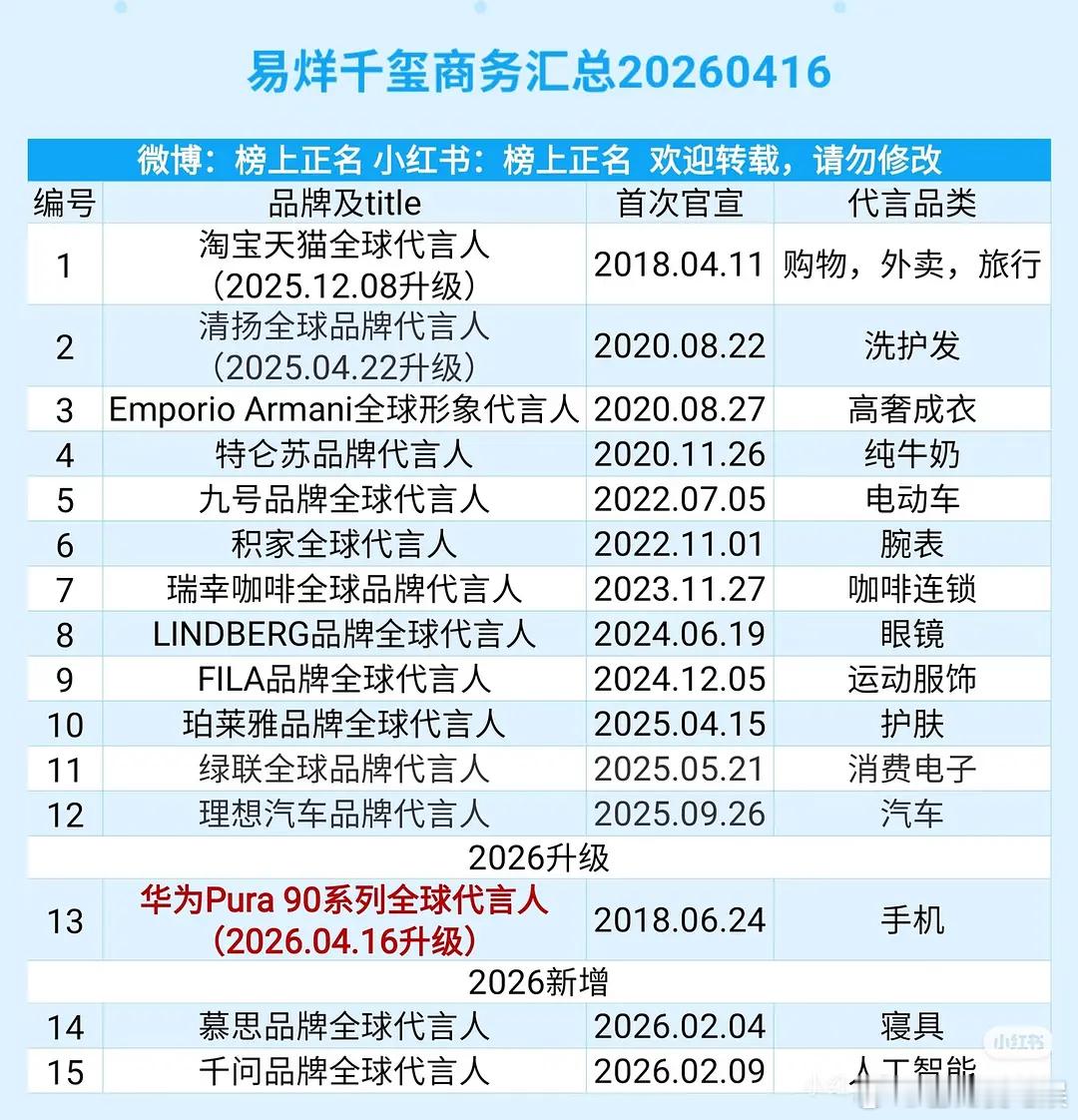 易烊千玺商务汇总20260416

微博：榜上正名 小红书：榜上正名 欢迎转载，请勿修改

| 编号 | 品牌及title | 首次官宣 | 代言品类 |
|---|---|---|---|
| 1 | 淘宝天猫全球代言人（2025.12.08升级） | 2018.04.11 | 购物，外卖，旅行 |
| 2 | 清扬全球品牌代言人（2025.04.22升级） | 2020.08.22 | 洗护发 |
| 3 | Emporio Armani全球形象代言人 | 2020.08.27 | 高奢成衣 |
| 4 | 特仑苏品牌代言人 | 2020.11.26 | 纯牛奶 |
| 5 | 九号品牌全球代言人 | 2022.07.05 | 电动车 |
| 6 | 积家全球代言人 | 2022.11.01 | 腕表 |
| 7 | 瑞幸咖啡全球品牌代言人 | 2023.11.27 | 咖啡连锁 |
| 8 | LINDBERG品牌全球代言人 | 2024.06.19 | 眼镜 |
| 9 | FILA品牌全球代言人 | 2024.12.05 | 运动服饰 |
| 10 | 珀莱雅品牌全球代言人 | 2025.04.15 | 护肤 |
| 11 | 绿联全球品牌代言人 | 2025.05.21 | 消费电子 |
| 12 | 理想汽车品牌代言人 | 2025.09.26 | 汽车 |
| 2026升级 | | | |
| 13 | 华为Pura 90系列全球代言人（2026.04.16升级） | 2018.06.24 | 手机 |
| 2026新增 | | | |
| 14 | 慕思品牌全球代言人 | 2026.02.04 | 寝具 |
| 15 | 千问品牌全球代言人 | 2026.02.09 | 人工智能 |

小红书